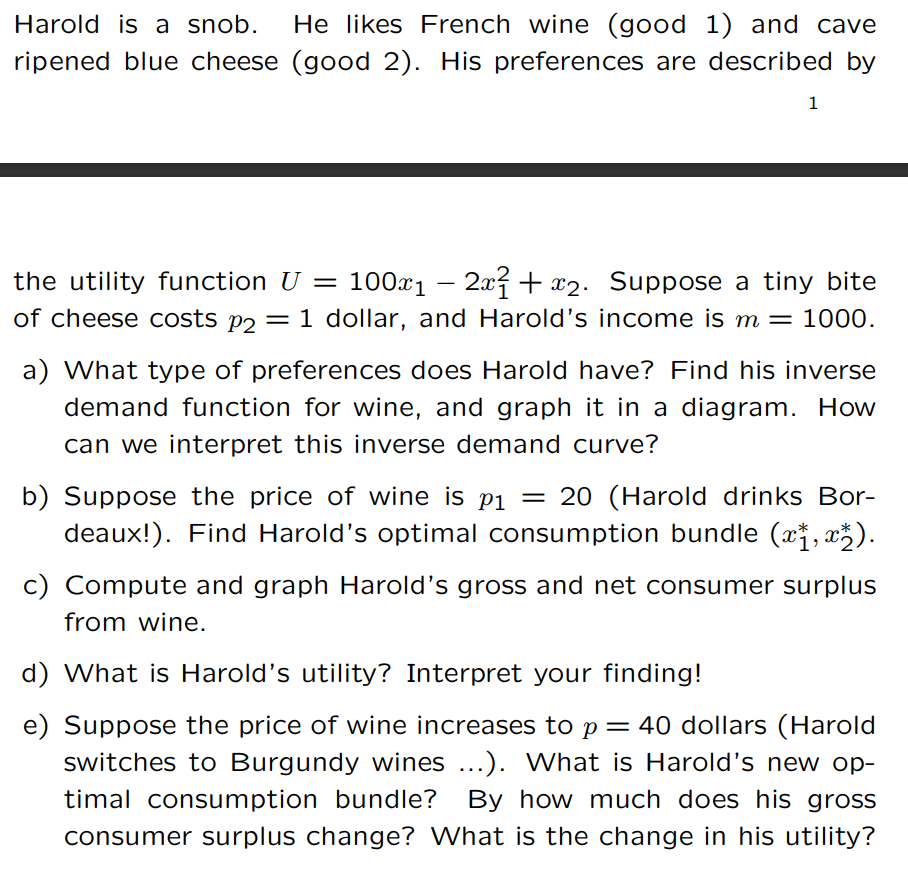 Harold is a snob. He likes French wine (good 1) and cave ripened blue cheese (good 2). His preferences are described by

1

the utility function $U = 100x_1 - 2x_1^2 + x_2$. Suppose a tiny bite of cheese costs $p_2 = 1$ dollar, and Harold's income is $m = 1000$.

a) What type of preferences does Harold have? Find his inverse demand function for wine, and graph it in a diagram. How can we interpret this inverse demand curve?

b) Suppose the price of wine is $p_1 = 20$ (Harold drinks Bordeaux!). Find Harold's optimal consumption bundle $(x_1^*, x_2^*)$.

c) Compute and graph Harold's gross and net consumer surplus from wine.

d) What is Harold's utility? Interpret your finding!

e) Suppose the price of wine increases to $p = 40$ dollars (Harold switches to Burgundy wines ...). What is Harold's new optimal consumption bundle? By how much does his gross consumer surplus change? What is the change in his utility?